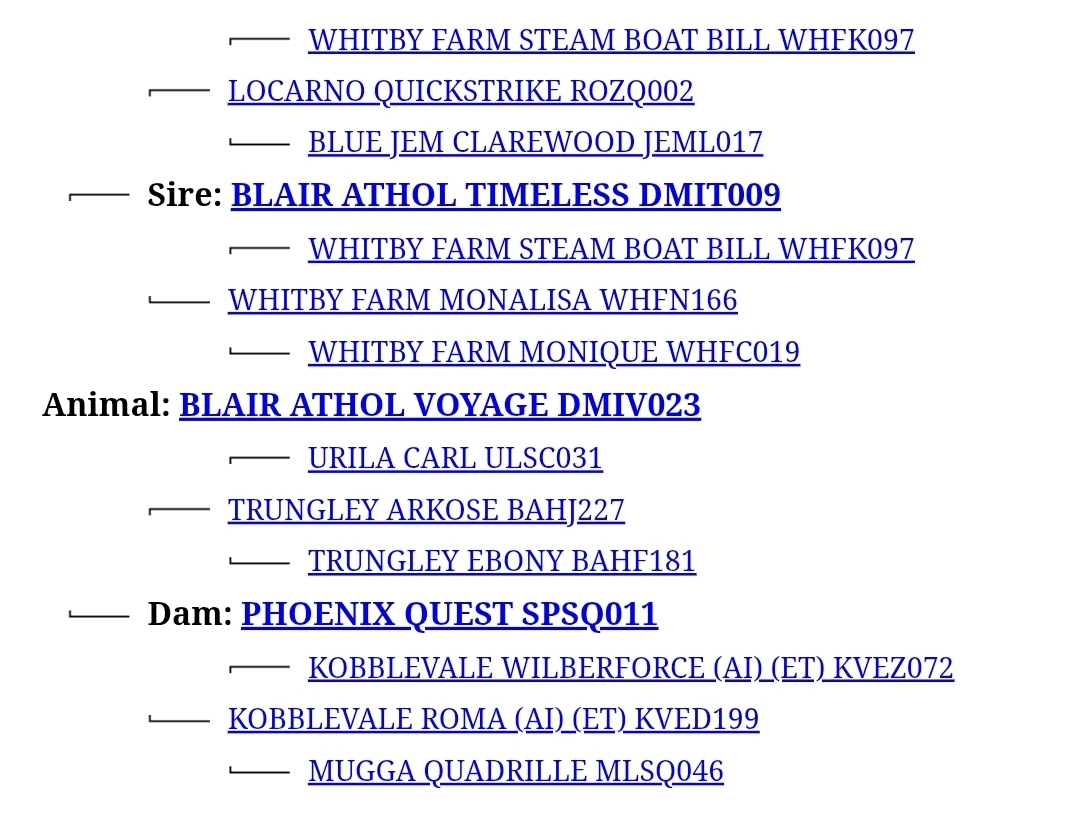 WHITBY FARM STEAM BOAT BILL WHFK097
LOCARNO QUICKSTRIKE ROZQ002
BLUE JEM CLAREWOOD JEML017
Sire: BLAIR ATHOL TIMELESS DMIT009
WHITBY FARM STEAM BOAT BILL WHFK097
WHITBY FARM MONALISA WHFN166
WHITBY FARM MONIQUE WHFC019
Animal: BLAIR ATHOL VOYAGE DMIV023
URILA CARL ULSC031
TRUNGLEY ARKOSE BAHJ227
TRUNGLEY EBONY BAHF181
Dam: PHOENIX QUEST SPSQ011
KOBBLEVALE WILBERFORCE (AI) (ET) KVEZ072
KOBBLEVALE ROMA (AI) (ET) KVED199
MUGGA QUADRILLE MLSQ046